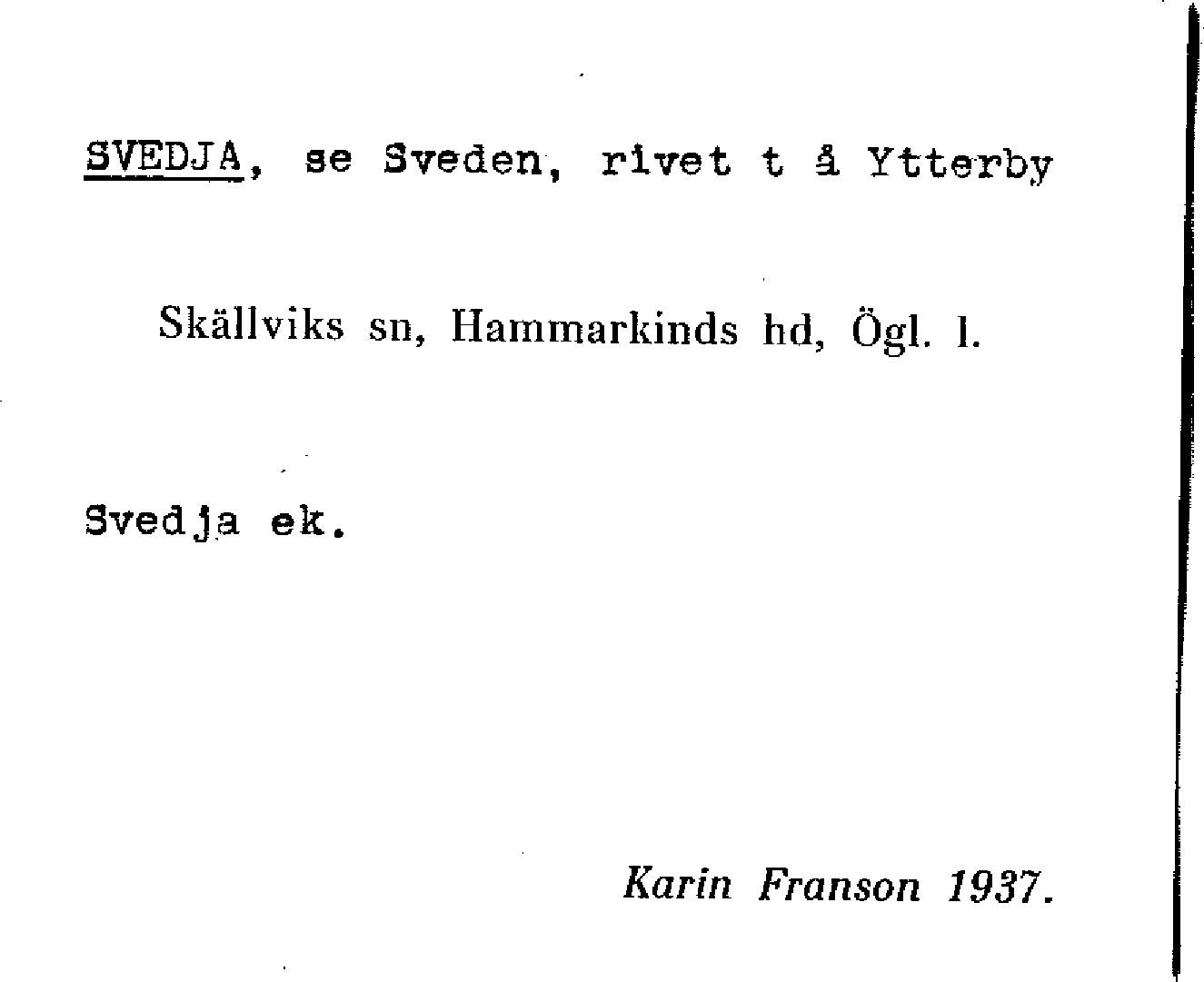 SVEDJA, se Sveden, rivet t å Ytterby

Skällviks sn, Hammarkinds hd, Ögl. l.

Svedja ek.

Karin Franson 1937.